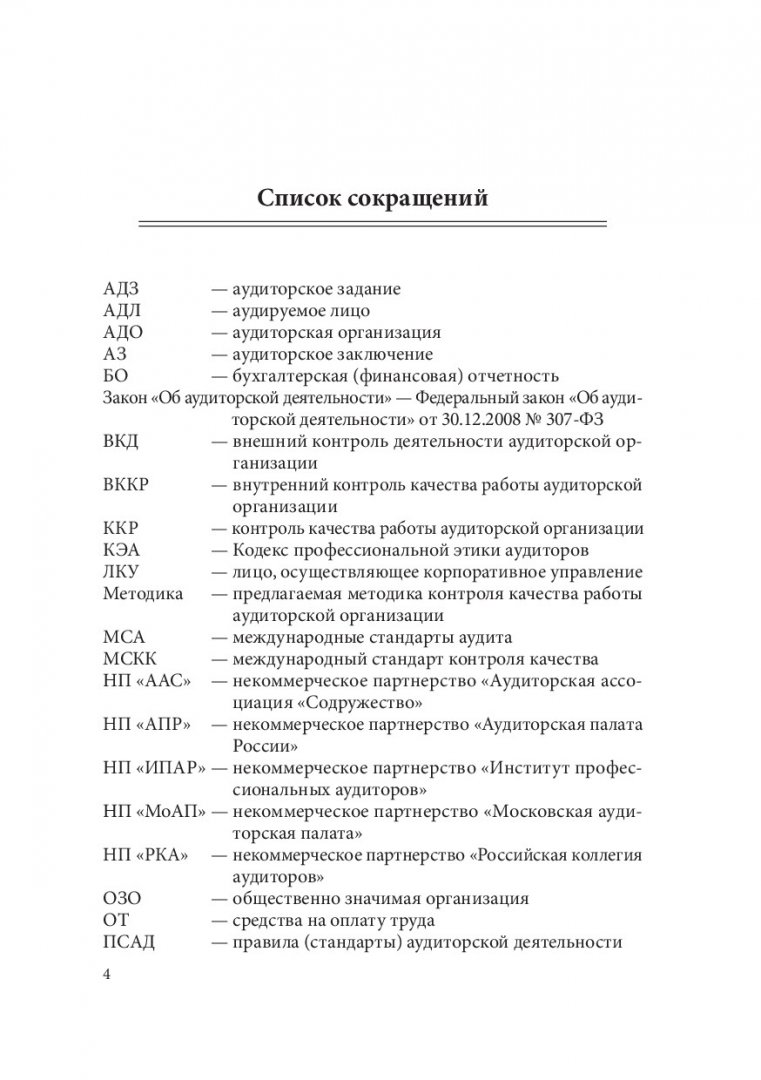 Список сокращений

АДЗ — аудиторское задание
АДЛ — аудируемое лицо
АДО — аудиторская организация
АЗ — аудиторское заключение
БО — бухгалтерская (финансовая) отчетность
Закон «Об аудиторской деятельности» — Федеральный закон «Об аудиторской деятельности» от 30.12.2008 № 307-ФЗ
ВКД — внешний контроль деятельности аудиторской организации
ВККР — внутренний контроль качества работы аудиторской организации
ККР — контроль качества работы аудиторской организации
КЭА — Кодекс профессиональной этики аудиторов
ЛКУ — лицо, осуществляющее корпоративное управление
Методика — предлагаемая методика контроля качества работы аудиторской организации
МСА — международные стандарты аудита
МСКК — международный стандарт контроля качества
НП «ААС» — некоммерческое партнерство «Аудиторская ассоциация «Содружество»
НП «АПР» — некоммерческое партнерство «Аудиторская палата России»
НП «ИПАР» — некоммерческое партнерство «Институт профессиональных аудиторов»
НП «МоАП» — некоммерческое партнерство «Московская аудиторская палата»
НП «РКА» — некоммерческое партнерство «Российская коллегия аудиторов»
ОЗО — общественно значимая организация
ОТ — средства на оплату труда
ПСАД — правила (стандарты) аудиторской деятельности

4